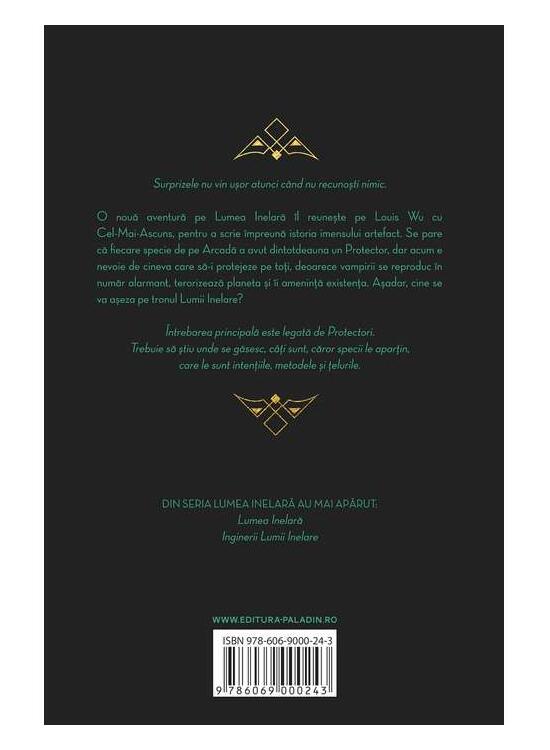 Surprizele nu vin ușor atunci când nu recunoști nimic.

O nouă aventură pe Lumea Inelară îl reunește pe Louis Wu cu Cel-Mai-Ascuns, pentru a scrie împreună istoria imensului artefact. Se pare că fiecare specie de pe Arcadă a avut dintotdeauna un Protector, dar acum e nevoie de cineva care să-i protejeze pe toți, deoarece vampirii se reproduc în număr alarmant, terorizează planeta și îi amenință existența. Așadar, cine se va așeza pe tronul Lumii Inelare?

Întrebarea principală este legată de Protectori.
Trebuie să știu unde se găsesc, câți sunt, căror specii le aparțin,
care le sunt intențiile, metodele și țelurile.

DIN SERIA LUMEA INELARĂ AU MAI APĂRUT:
Lumea Inelară
Inginerii Lumii Inelare

WWW.EDITURA-PALADIN.RO

ISBN 978-606-9000-24-3

9 786069 000243